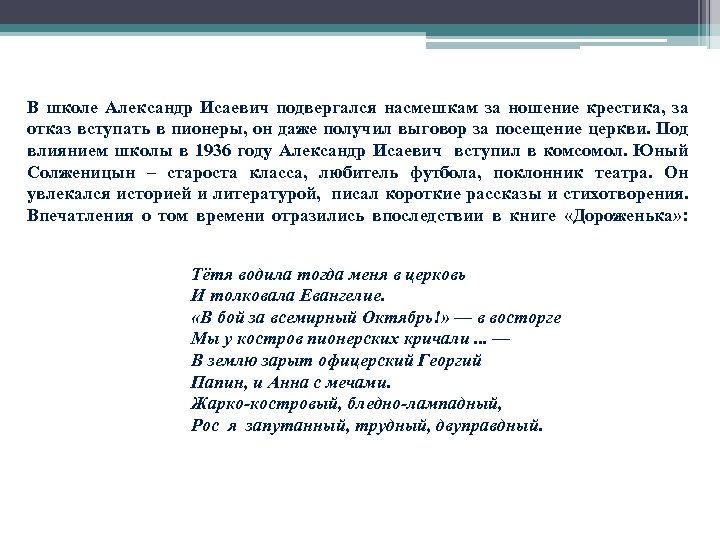 В школе Александр Исаевич подвергался насмешкам за ношение крестика, за отказ вступать в пионеры, он даже получил выговор за посещение церкви. Под влиянием школы в 1936 году Александр Исаевич вступил в комсомол. Юный Солженицын – староста класса, любитель футбола, поклонник театра. Он увлекался историей и литературой, писал короткие рассказы и стихотворения. Впечатления о том времени отразились впоследствии в книге «Дороженька»:

Тётя водила тогда меня в церковь
И толковала Евангелие.
«В бой за всемирный Октябрь!» — в восторге
Мы у костров пионерских кричали ... —
В землю зарыт офицерский Георгий
Папин, и Анна с мечами.
Жарко-костровый, бледно-лампадный,
Рос я запутанный, трудный, двуправдный.